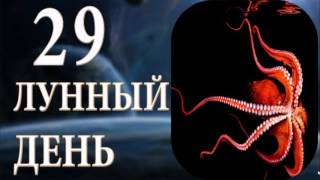 29
ЛУННЫЙ
ДЕНЬ